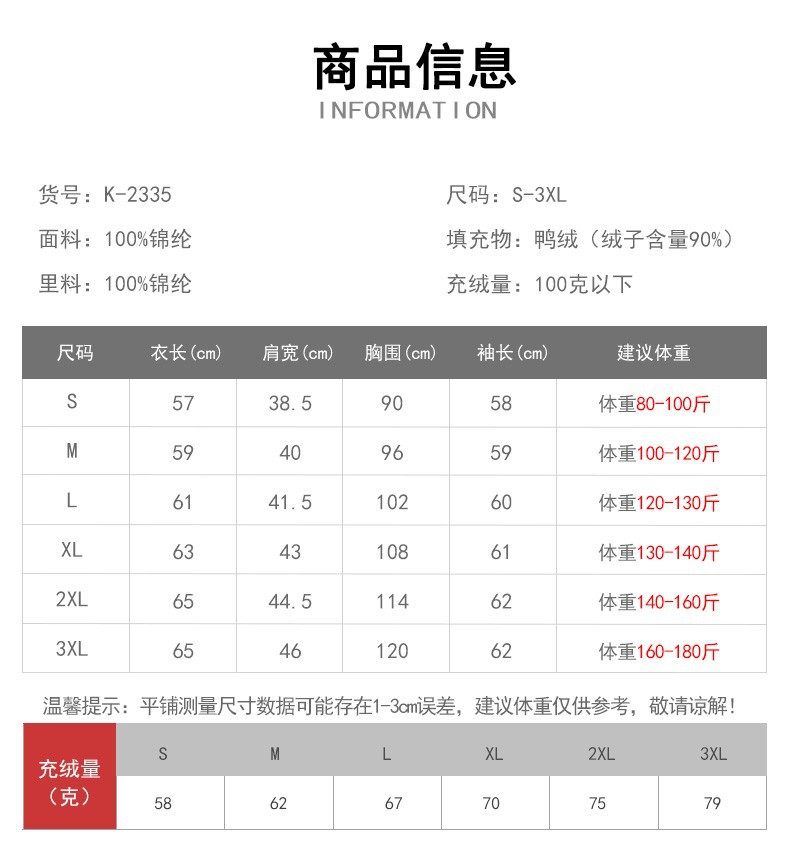 商品信息
INFORMATION

货号：K-2335
面料：100%锦纶
里料：100%锦纶

尺码：S-3XL
填充物：鸭绒（绒子含量90%）
充绒量：100克以下

| 尺码 | 衣长(cm) | 肩宽(cm) | 胸围(cm) | 袖长(cm) | 建议体重 |
|---|---|---|---|---|---|
| S | 57 | 38.5 | 90 | 58 | 体重80-100斤 |
| M | 59 | 40 | 96 | 59 | 体重100-120斤 |
| L | 61 | 41.5 | 102 | 60 | 体重120-130斤 |
| XL | 63 | 43 | 108 | 61 | 体重130-140斤 |
| 2XL | 65 | 44.5 | 114 | 62 | 体重140-160斤 |
| 3XL | 65 | 46 | 120 | 62 | 体重160-180斤 |

温馨提示：平铺测量尺寸数据可能存在1-3cm误差，建议体重仅供参考，敬请谅解!

| 充绒量（克） | S | M | L | XL | 2XL | 3XL |
|---|---|---|---|---|---|---|
| | 58 | 62 | 67 | 70 | 75 | 79 |